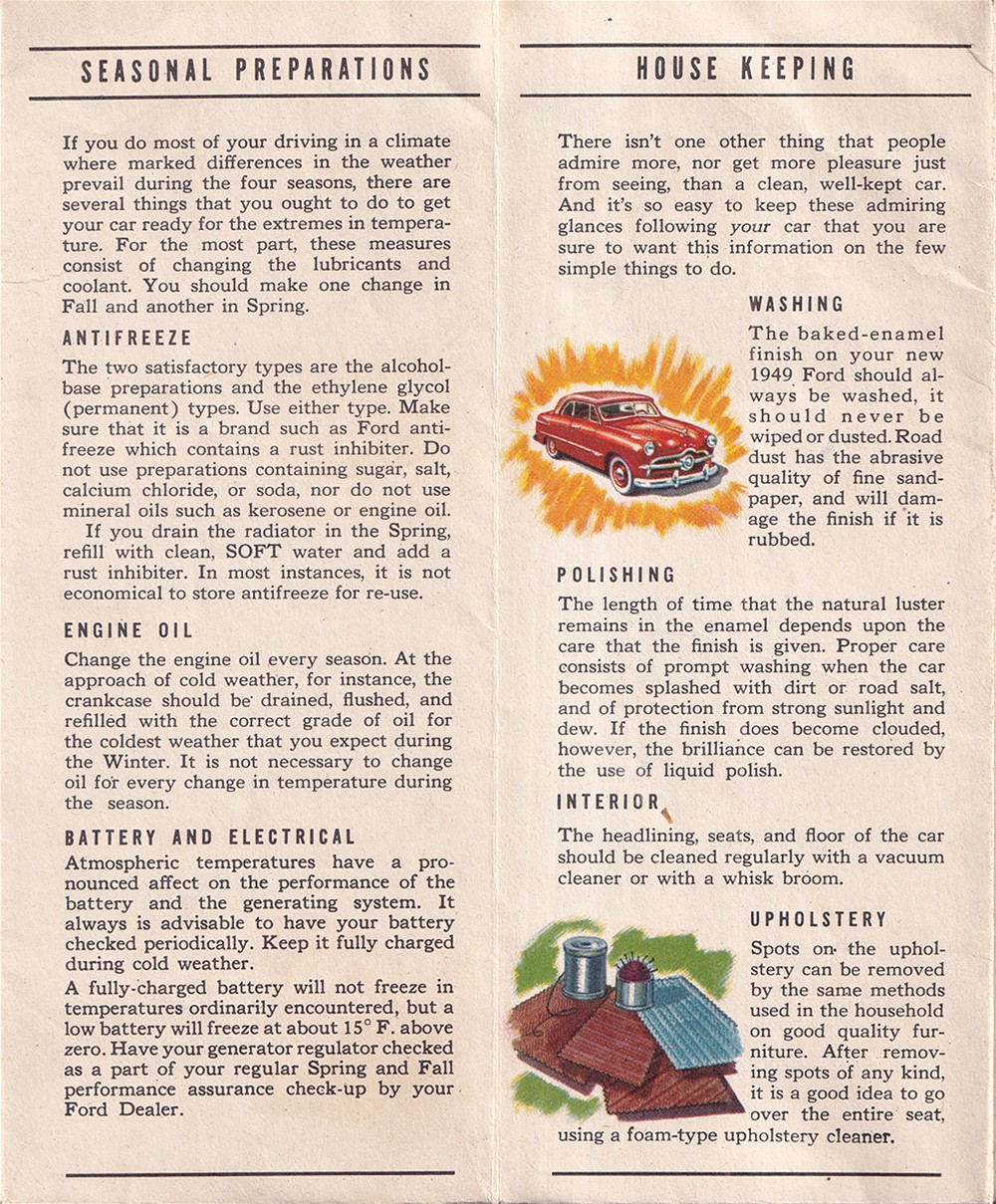 SEASONAL PREPARATIONS

If you do most of your driving in a climate where marked differences in the weather prevail during the four seasons, there are several things that you ought to do to get your car ready for the extremes in temperature. For the most part, these measures consist of changing the lubricants and coolant. You should make one change in Fall and another in Spring.

ANTIFREEZE

The two satisfactory types are the alcohol-base preparations and the ethylene glycol (permanent) types. Use either type. Make sure that it is a brand such as Ford antifreeze which contains a rust inhibiter. Do not use preparations containing sugar, salt, calcium chloride, or soda, nor do not use mineral oils such as kerosene or engine oil.

If you drain the radiator in the Spring, refill with clean, SOFT water and add a rust inhibiter. In most instances, it is not economical to store antifreeze for re-use.

ENGINE OIL

Change the engine oil every season. At the approach of cold weather, for instance, the crankcase should be drained, flushed, and refilled with the correct grade of oil for the coldest weather that you expect during the Winter. It is not necessary to change oil for every change in temperature during the season.

BATTERY AND ELECTRICAL

Atmospheric temperatures have a pronounced affect on the performance of the battery and the generating system. It always is advisable to have your battery checked periodically. Keep it fully charged during cold weather.

A fully-charged battery will not freeze in temperatures ordinarily encountered, but a low battery will freeze at about 15° F. above zero. Have your generator regulator checked as a part of your regular Spring and Fall performance assurance check-up by your Ford Dealer.

HOUSE KEEPING

There isn't one other thing that people admire more, nor get more pleasure just from seeing, than a clean, well-kept car. And it's so easy to keep these admiring glances following your car that you are sure to want this information on the few simple things to do.

WASHING

The baked-enamel finish on your new 1949 Ford should always be washed, it should never be wiped or dusted. Road dust has the abrasive quality of fine sandpaper, and will damage the finish if it is rubbed.

POLISHING

The length of time that the natural luster remains in the enamel depends upon the care that the finish is given. Proper care consists of prompt washing when the car becomes splashed with dirt or road salt, and of protection from strong sunlight and dew. If the finish does become clouded, however, the brilliance can be restored by the use of liquid polish.

INTERIOR

The headlining, seats, and floor of the car should be cleaned regularly with a vacuum cleaner or with a whisk broom.

UPHOLSTERY

Spots on the upholstery can be removed by the same methods used in the household on good quality furniture. After removing spots of any kind, it is a good idea to go over the entire seat, using a foam-type upholstery cleaner.